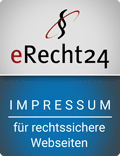 §
eRecht24

IMPRESSUM

für rechtssichere Webseiten